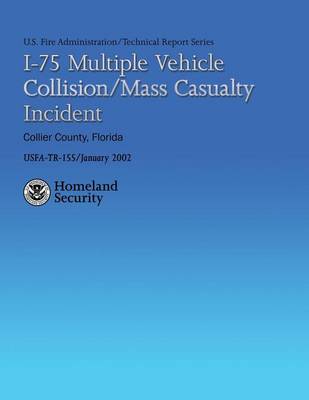 U.S. Fire Administration/Technical Report Series

I-75 Multiple Vehicle Collision/Mass Casualty Incident

Collier County, Florida

USFA-TR-155/January 2002

Homeland Security